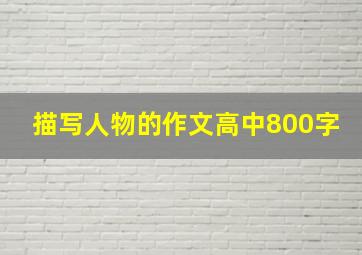 描写人物的作文高中800字